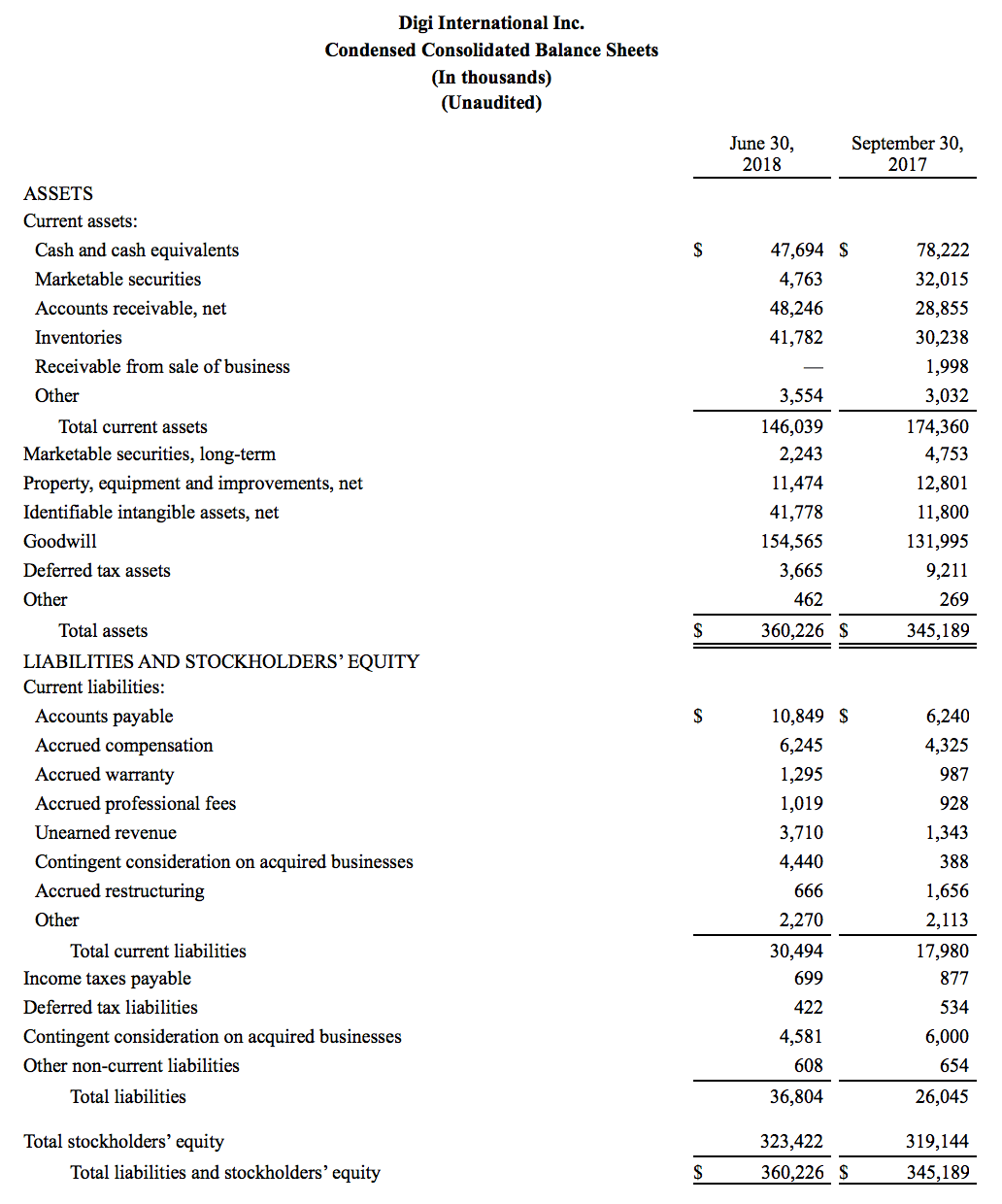 Digi International Inc.
Condensed Consolidated Balance Sheets
(In thousands)
(Unaudited)

| | June 30, 2018 | September 30, 2017 |
|---|---|---|
| ASSETS | | |
| Current assets: | | |
| Cash and cash equivalents | \$ 47,694 | \$ 78,222 |
| Marketable securities | 4,763 | 32,015 |
| Accounts receivable, net | 48,246 | 28,855 |
| Inventories | 41,782 | 30,238 |
| Receivable from sale of business | — | 1,998 |
| Other | 3,554 | 3,032 |
| Total current assets | 146,039 | 174,360 |
| Marketable securities, long-term | 2,243 | 4,753 |
| Property, equipment and improvements, net | 11,474 | 12,801 |
| Identifiable intangible assets, net | 41,778 | 11,800 |
| Goodwill | 154,565 | 131,995 |
| Deferred tax assets | 3,665 | 9,211 |
| Other | 462 | 269 |
| Total assets | \$ 360,226 | \$ 345,189 |
| LIABILITIES AND STOCKHOLDERS' EQUITY | | |
| Current liabilities: | | |
| Accounts payable | \$ 10,849 | \$ 6,240 |
| Accrued compensation | 6,245 | 4,325 |
| Accrued warranty | 1,295 | 987 |
| Accrued professional fees | 1,019 | 928 |
| Unearned revenue | 3,710 | 1,343 |
| Contingent consideration on acquired businesses | 4,440 | 388 |
| Accrued restructuring | 666 | 1,656 |
| Other | 2,270 | 2,113 |
| Total current liabilities | 30,494 | 17,980 |
| Income taxes payable | 699 | 877 |
| Deferred tax liabilities | 422 | 534 |
| Contingent consideration on acquired businesses | 4,581 | 6,000 |
| Other non-current liabilities | 608 | 654 |
| Total liabilities | 36,804 | 26,045 |
| Total stockholders' equity | 323,422 | 319,144 |
| Total liabilities and stockholders' equity | \$ 360,226 | \$ 345,189 |